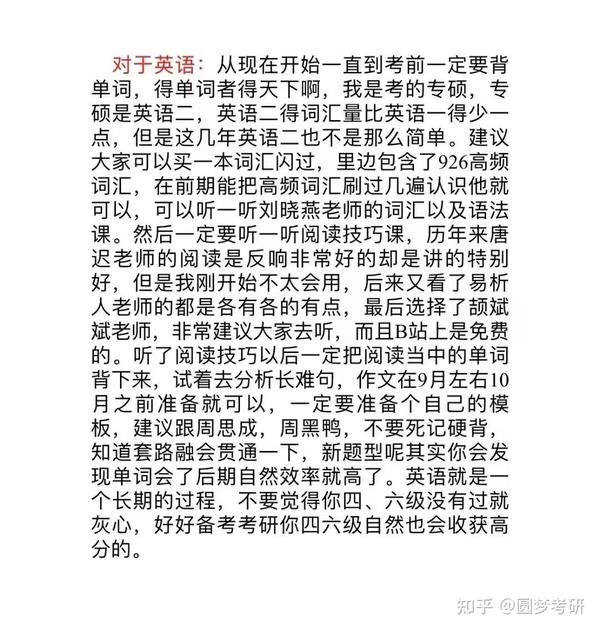 对于英语：从现在开始一直到考前一定要背单词，得单词者得天下啊，我是考的专硕，专硕是英语二，英语二得词汇量比英语一得少一点，但是这几年英语二也不是那么简单。建议大家可以买一本词汇闪过，里边包含了926高频词汇，在前期能把高频词汇刷过几遍认识他就可以，可以听一听刘晓燕老师的词汇以及语法课。然后一定要听一听阅读技巧课，历年来唐迟老师的阅读是反响非常好的却是讲的特别好，但是我刚开始不太会用，后来又看了易析人老师的都是各有各的有点，最后选择了颉斌斌老师，非常建议大家去听，而且B站上是免费的。听了阅读技巧以后一定把阅读当中的单词背下来，试着去分析长难句，作文在9月左右10月之前准备就可以，一定要准备个自己的模板，建议跟周思成，周黑鸭，不要死记硬背，知道套路融会贯通一下，新题型呢其实你会发现单词会了后期自然效率就高了。英语就是一个长期的过程，不要觉得你四、六级没有过就灰心，好好备考考研你四六级自然也会收获高分的。

知乎 @圆梦考研